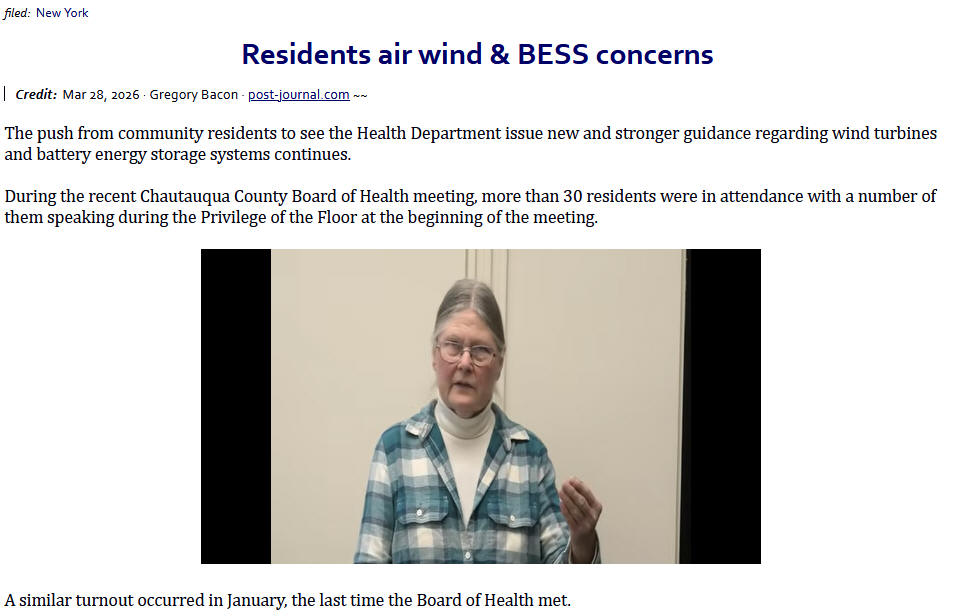 filed: New York

Residents air wind & BESS concerns

Credit: Mar 28, 2026 · Gregory Bacon · post-journal.com ~~

The push from community residents to see the Health Department issue new and stronger guidance regarding wind turbines and battery energy storage systems continues.

During the recent Chautauqua County Board of Health meeting, more than 30 residents were in attendance with a number of them speaking during the Privilege of the Floor at the beginning of the meeting.

A similar turnout occurred in January, the last time the Board of Health met.